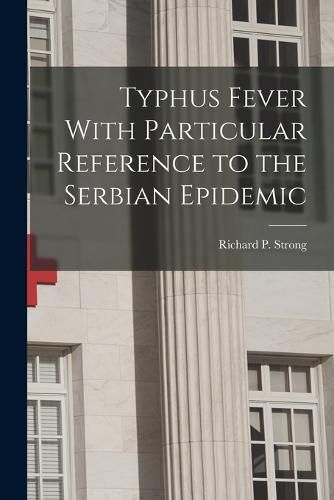 Typhus Fever With Particular Reference to the Serbian Epidemic

Richard P. Strong